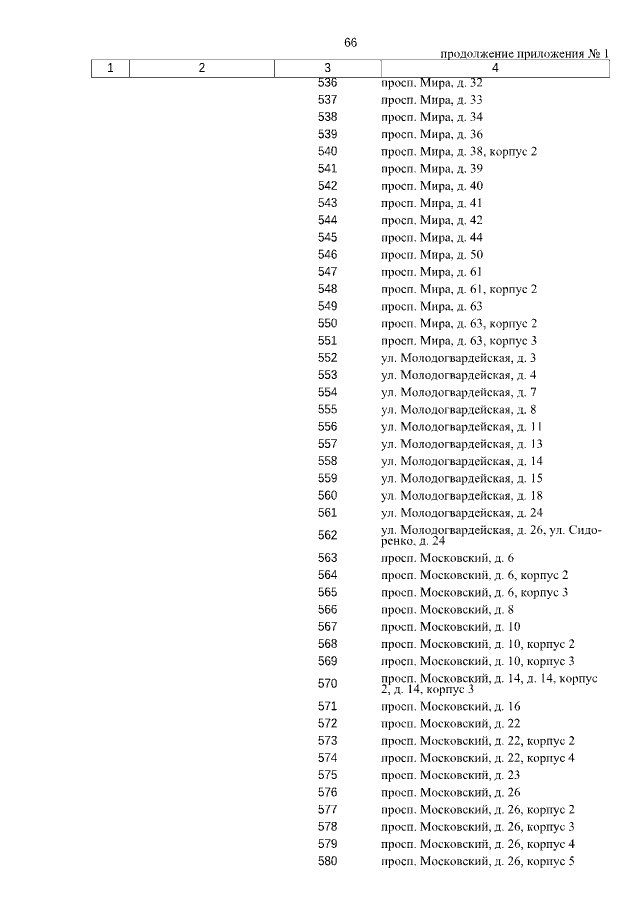 66

продолжение приложения № 1

| 1 | 2 | 3 | 4 |
|---|---|---|---|
| | | 536 | просп. Мира, д. 32 |
| | | 537 | просп. Мира, д. 33 |
| | | 538 | просп. Мира, д. 34 |
| | | 539 | просп. Мира, д. 36 |
| | | 540 | просп. Мира, д. 38, корпус 2 |
| | | 541 | просп. Мира, д. 39 |
| | | 542 | просп. Мира, д. 40 |
| | | 543 | просп. Мира, д. 41 |
| | | 544 | просп. Мира, д. 42 |
| | | 545 | просп. Мира, д. 44 |
| | | 546 | просп. Мира, д. 50 |
| | | 547 | просп. Мира, д. 61 |
| | | 548 | просп. Мира, д. 61, корпус 2 |
| | | 549 | просп. Мира, д. 63 |
| | | 550 | просп. Мира, д. 63, корпус 2 |
| | | 551 | просп. Мира, д. 63, корпус 3 |
| | | 552 | ул. Молодогвардейская, д. 3 |
| | | 553 | ул. Молодогвардейская, д. 4 |
| | | 554 | ул. Молодогвардейская, д. 7 |
| | | 555 | ул. Молодогвардейская, д. 8 |
| | | 556 | ул. Молодогвардейская, д. 11 |
| | | 557 | ул. Молодогвардейская, д. 13 |
| | | 558 | ул. Молодогвардейская, д. 14 |
| | | 559 | ул. Молодогвардейская, д. 15 |
| | | 560 | ул. Молодогвардейская, д. 18 |
| | | 561 | ул. Молодогвардейская, д. 24 |
| | | 562 | ул. Молодогвардейская, д. 26, ул. Сидоренко, д. 24 |
| | | 563 | просп. Московский, д. 6 |
| | | 564 | просп. Московский, д. 6, корпус 2 |
| | | 565 | просп. Московский, д. 6, корпус 3 |
| | | 566 | просп. Московский, д. 8 |
| | | 567 | просп. Московский, д. 10 |
| | | 568 | просп. Московский, д. 10, корпус 2 |
| | | 569 | просп. Московский, д. 10, корпус 3 |
| | | 570 | просп. Московский, д. 14, д. 14, корпус 2, д. 14, корпус 3 |
| | | 571 | просп. Московский, д. 16 |
| | | 572 | просп. Московский, д. 22 |
| | | 573 | просп. Московский, д. 22, корпус 2 |
| | | 574 | просп. Московский, д. 22, корпус 4 |
| | | 575 | просп. Московский, д. 23 |
| | | 576 | просп. Московский, д. 26 |
| | | 577 | просп. Московский, д. 26, корпус 2 |
| | | 578 | просп. Московский, д. 26, корпус 3 |
| | | 579 | просп. Московский, д. 26, корпус 4 |
| | | 580 | просп. Московский, д. 26, корпус 5 |